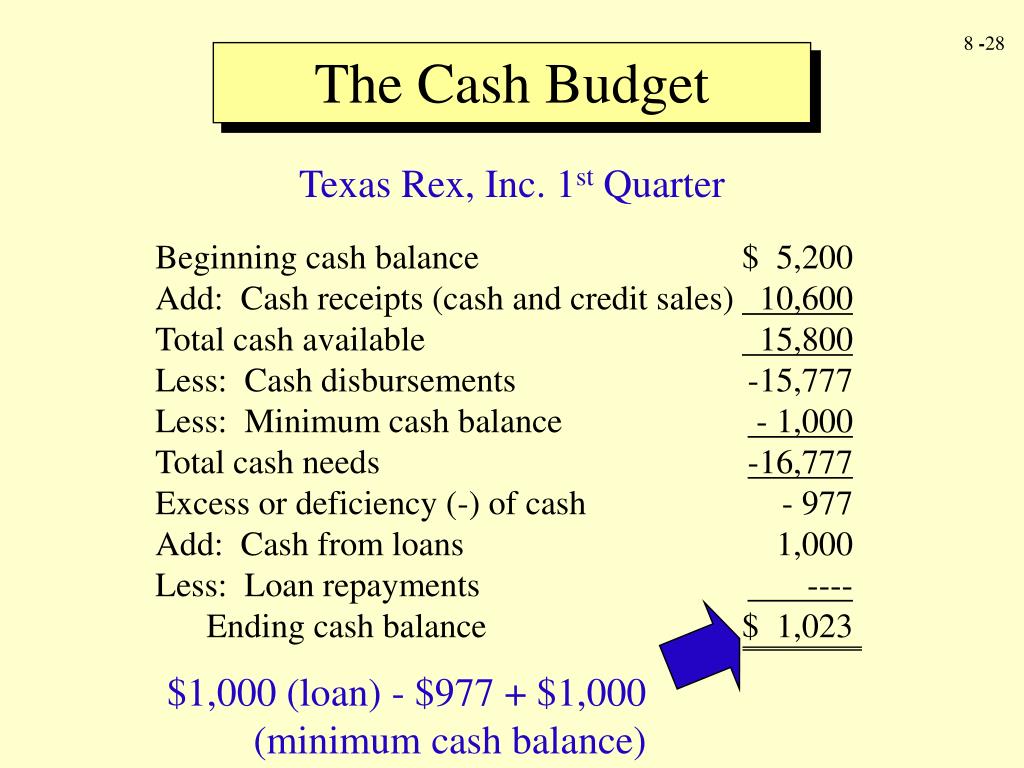 8 -28

The Cash Budget

Texas Rex, Inc. 1st Quarter

Beginning cash balance $ 5,200
Add: Cash receipts (cash and credit sales) 10,600
Total cash available 15,800
Less: Cash disbursements -15,777
Less: Minimum cash balance - 1,000
Total cash needs -16,777
Excess or deficiency (-) of cash - 977
Add: Cash from loans 1,000
Less: Loan repayments ----
Ending cash balance $ 1,023

$1,000 (loan) - $977 + $1,000 (minimum cash balance)